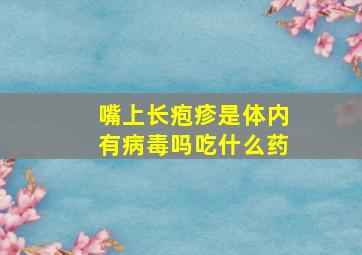 嘴上长疱疹是体内有病毒吗吃什么药